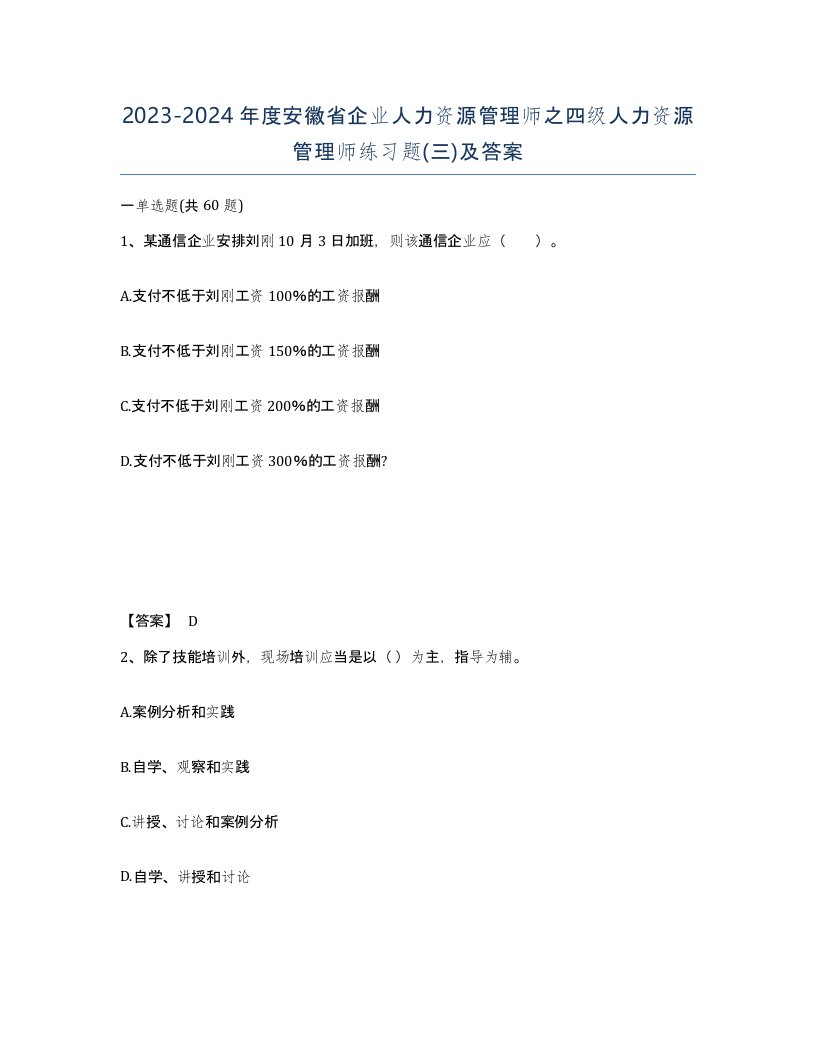 2023-2024年度安徽省企业人力资源管理师之四级人力资源管理师练习题(三)及答案

一单选题(共60题)

1、某通信企业安排刘刚10月3日加班，则该通信企业应（　　）。

A.支付不低于刘刚工资100%的工资报酬

B.支付不低于刘刚工资150%的工资报酬

C.支付不低于刘刚工资200%的工资报酬

D.支付不低于刘刚工资300%的工资报酬?

【答案】 D

2、除了技能培训外，现场培训应当是以（）为主，指导为辅。

A.案例分析和实践

B.自学、观察和实践

C.讲授、讨论和案例分析

D.自学、讲授和讨论